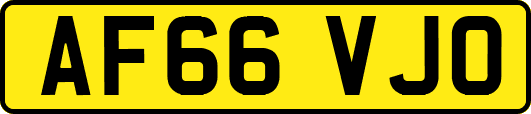 AF66 VJO